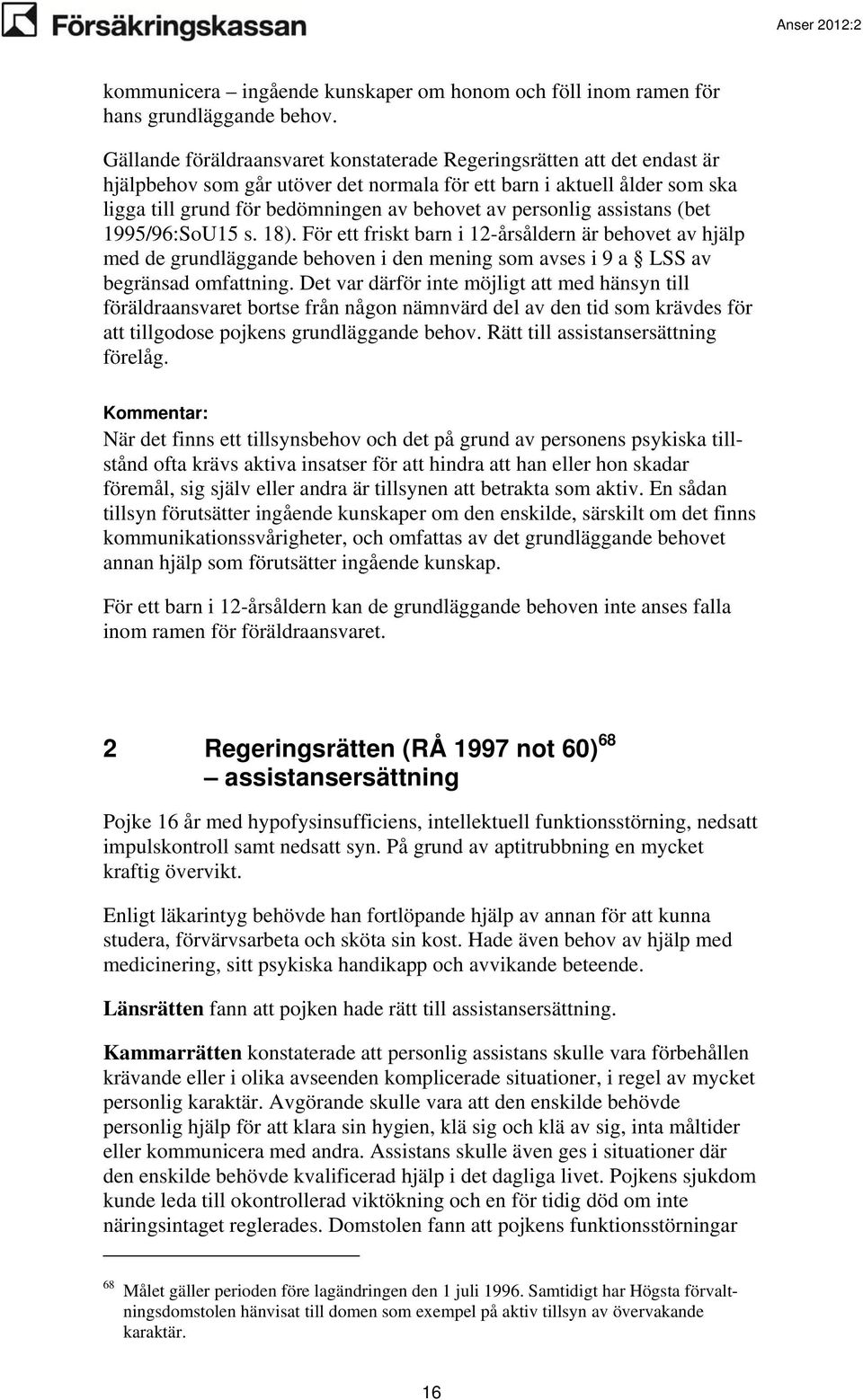 Försäkringskassan

Anser 2012:2

kommunicera – ingående kunskaper om honom och föll inom ramen för hans grundläggande behov.

Gällande föräldraansvaret konstaterade Regeringsrätten att det endast är hjälpbehov som går utöver det normala för ett barn i aktuell ålder som ska ligga till grund för bedömningen av behovet av personlig assistans (bet 1995/96:SoU15 s. 18). För ett friskt barn i 12-årsåldern är behovet av hjälp med de grundläggande behoven i den mening som avses i 9 a § LSS av begränsad omfattning. Det var därför inte möjligt att med hänsyn till föräldraansvaret bortse från någon nämnvärd del av den tid som krävdes för att tillgodose pojkens grundläggande behov. Rätt till assistansersättning förelåg.

Kommentar:
När det finns ett tillsynsbehov och det på grund av personens psykiska tillstånd ofta krävs aktiva insatser för att hindra att han eller hon skadar föremål, sig själv eller andra är tillsynen att betrakta som aktiv. En sådan tillsyn förutsätter ingående kunskaper om den enskilde, särskilt om det finns kommunikationssvårigheter, och omfattas av det grundläggande behovet annan hjälp som förutsätter ingående kunskap.

För ett barn i 12-årsåldern kan de grundläggande behoven inte anses falla inom ramen för föräldraansvaret.

2 Regeringsrätten (RÅ 1997 not 60)$^{68}$ – assistansersättning

Pojke 16 år med hypofysinsufficiens, intellektuell funktionsstörning, nedsatt impulskontroll samt nedsatt syn. På grund av aptitrubbning en mycket kraftig övervikt.

Enligt läkarintyg behövde han fortlöpande hjälp av annan för att kunna studera, förvärvsarbeta och sköta sin kost. Hade även behov av hjälp med medicinering, sitt psykiska handikapp och avvikande beteende.

Länsrätten fann att pojken hade rätt till assistansersättning.

Kammarrätten konstaterade att personlig assistans skulle vara förbehållen krävande eller i olika avseenden komplicerade situationer, i regel av mycket personlig karaktär. Avgörande skulle vara att den enskilde behövde personlig hjälp för att klara sin hygien, klä sig och klä av sig, inta måltider eller kommunicera med andra. Assistans skulle även ges i situationer där den enskilde behövde kvalificerad hjälp i det dagliga livet. Pojkens sjukdom kunde leda till okontrollerad viktökning och en för tidig död om inte näringsintaget reglerades. Domstolen fann att pojkens funktionsstörningar

$^{68}$ Målet gäller perioden före lagändringen den 1 juli 1996. Samtidigt har Högsta förvaltningsdomstolen hänvisat till domen som exempel på aktiv tillsyn av övervakande karaktär.

16